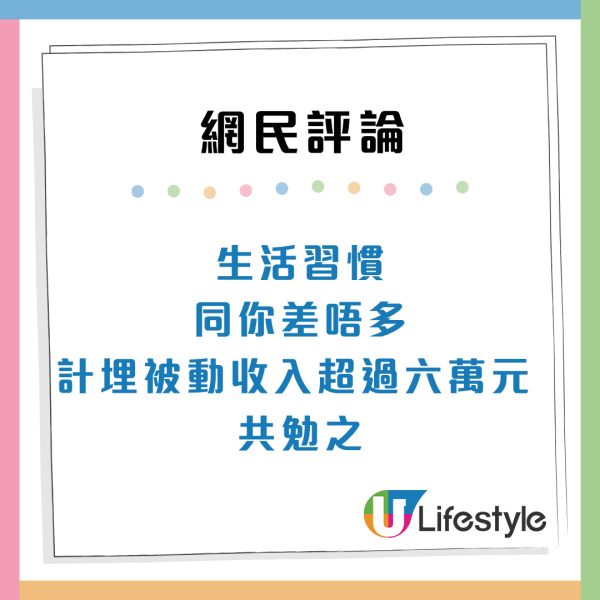 網民評論

生活習慣
同你差唔多
計埋被動收入超過六萬元
共勉之

U Lifestyle